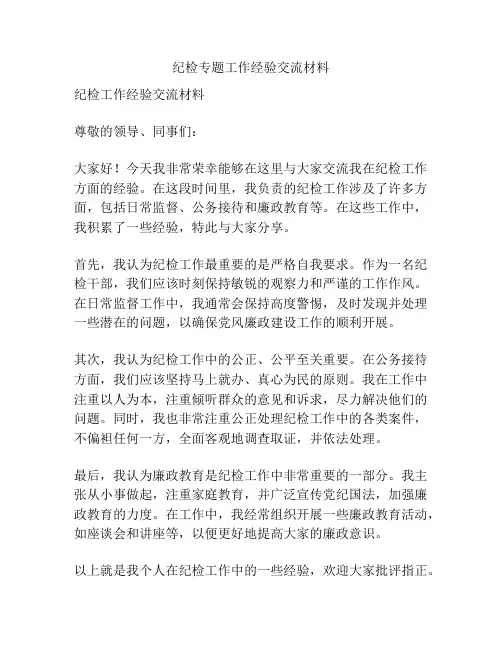 纪检专题工作经验交流材料

纪检工作经验交流材料

尊敬的领导、同事们：

大家好！今天我非常荣幸能够在这里与大家交流我在纪检工作方面的经验。在这段时间里，我负责的纪检工作涉及了许多方面，包括日常监督、公务接待和廉政教育等。在这些工作中，我积累了一些经验，特此与大家分享。

首先，我认为纪检工作最重要的是严格自我要求。作为一名纪检干部，我们应该时刻保持敏锐的观察力和严谨的工作作风。在日常监督工作中，我通常会保持高度警惕，及时发现并处理一些潜在的问题，以确保党风廉政建设工作的顺利开展。

其次，我认为纪检工作中的公正、公平至关重要。在公务接待方面，我们应该坚持马上就办、真心为民的原则。我在工作中注重以人为本，注重倾听群众的意见和诉求，尽力解决他们的问题。同时，我也非常注重公正处理纪检工作中的各类案件，不偏袒任何一方，全面客观地调查取证，并依法处理。

最后，我认为廉政教育是纪检工作中非常重要的一部分。我主张从小事做起，注重家庭教育，并广泛宣传党纪国法，加强廉政教育的力度。在工作中，我经常组织开展一些廉政教育活动，如座谈会和讲座等，以便更好地提高大家的廉政意识。

以上就是我个人在纪检工作中的一些经验，欢迎大家批评指正。